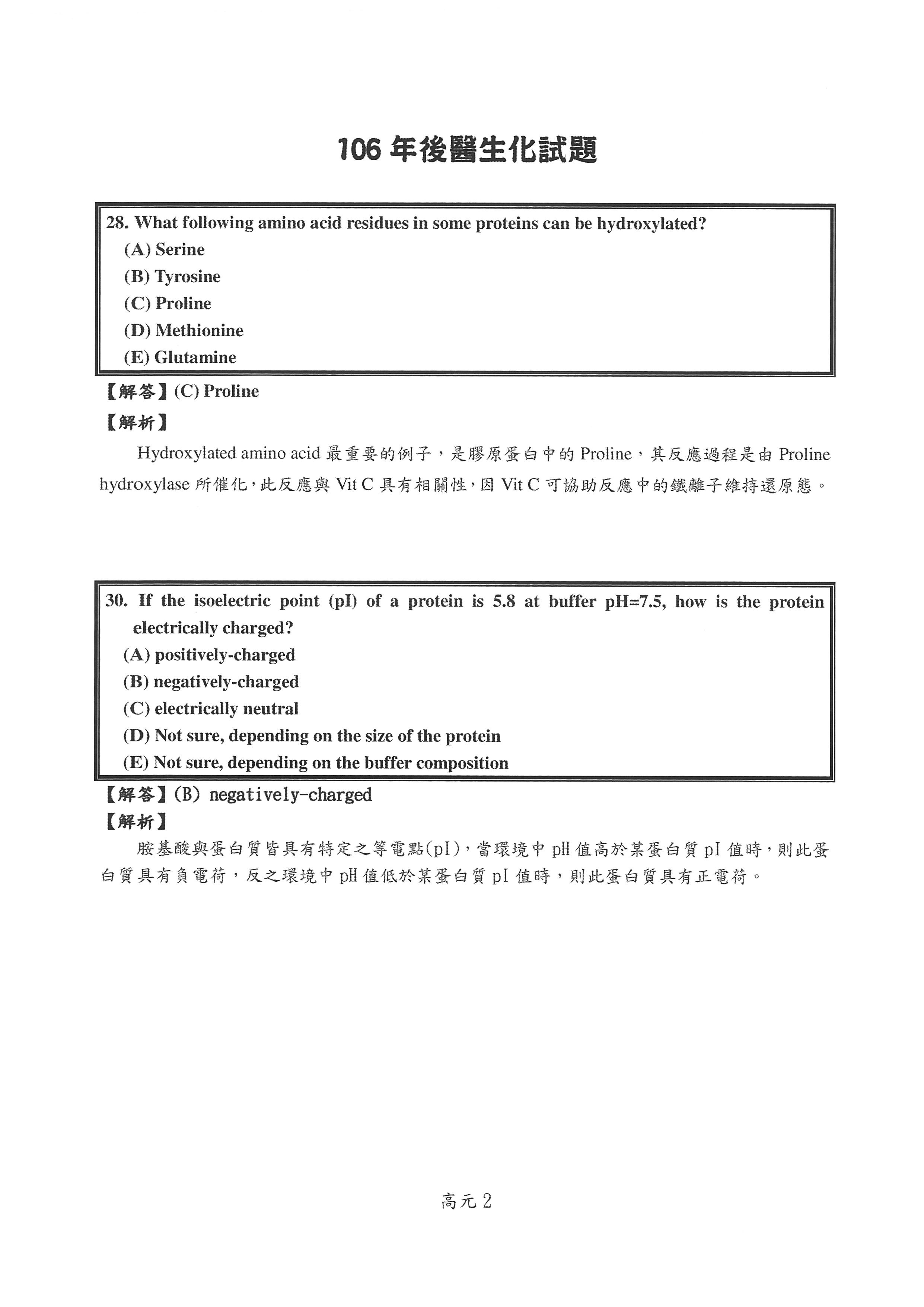 106 年後醫生化試題

28. What following amino acid residues in some proteins can be hydroxylated?
(A) Serine
(B) Tyrosine
(C) Proline
(D) Methionine
(E) Glutamine

【解答】(C) Proline
【解析】
Hydroxylated amino acid 最重要的例子，是膠原蛋白中的 Proline，其反應過程是由 Proline hydroxylase 所催化，此反應與 Vit C 具有相關性，因 Vit C 可協助反應中的鐵離子維持還原態。

30. If the isoelectric point (pI) of a protein is 5.8 at buffer pH=7.5, how is the protein electrically charged?
(A) positively-charged
(B) negatively-charged
(C) electrically neutral
(D) Not sure, depending on the size of the protein
(E) Not sure, depending on the buffer composition

【解答】(B) negatively-charged
【解析】
胺基酸與蛋白質皆具有特定之等電點(pI)，當環境中 pH 值高於某蛋白質 pI 值時，則此蛋白質具有負電荷，反之環境中 pH 值低於某蛋白質 pI 值時，則此蛋白質具有正電荷。

高元 2